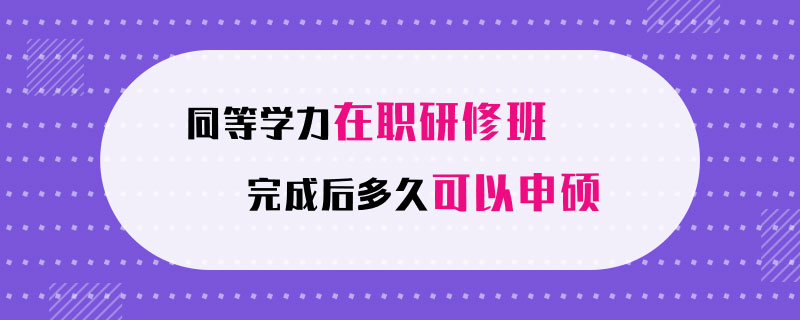 同等学力在职研修班
完成后多久可以申硕